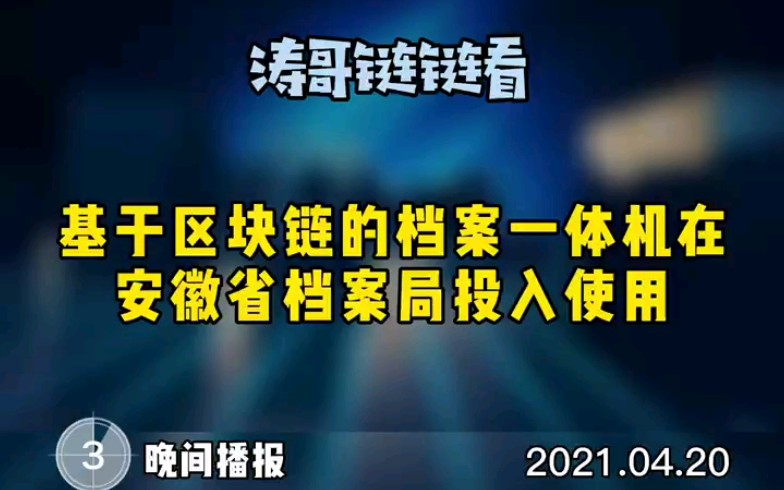 涛哥链链看

基于区块链的档案一体机在安徽省档案局投入使用

3 晚间播报

2021.04.20